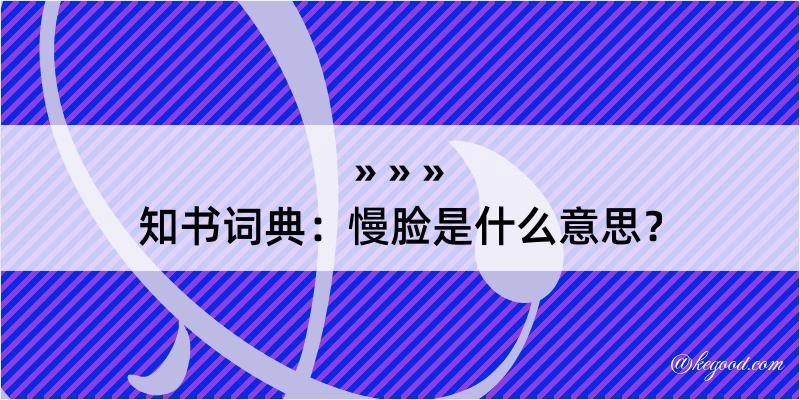 » » »
知书词典：慢脸是什么意思？

@kegood.com